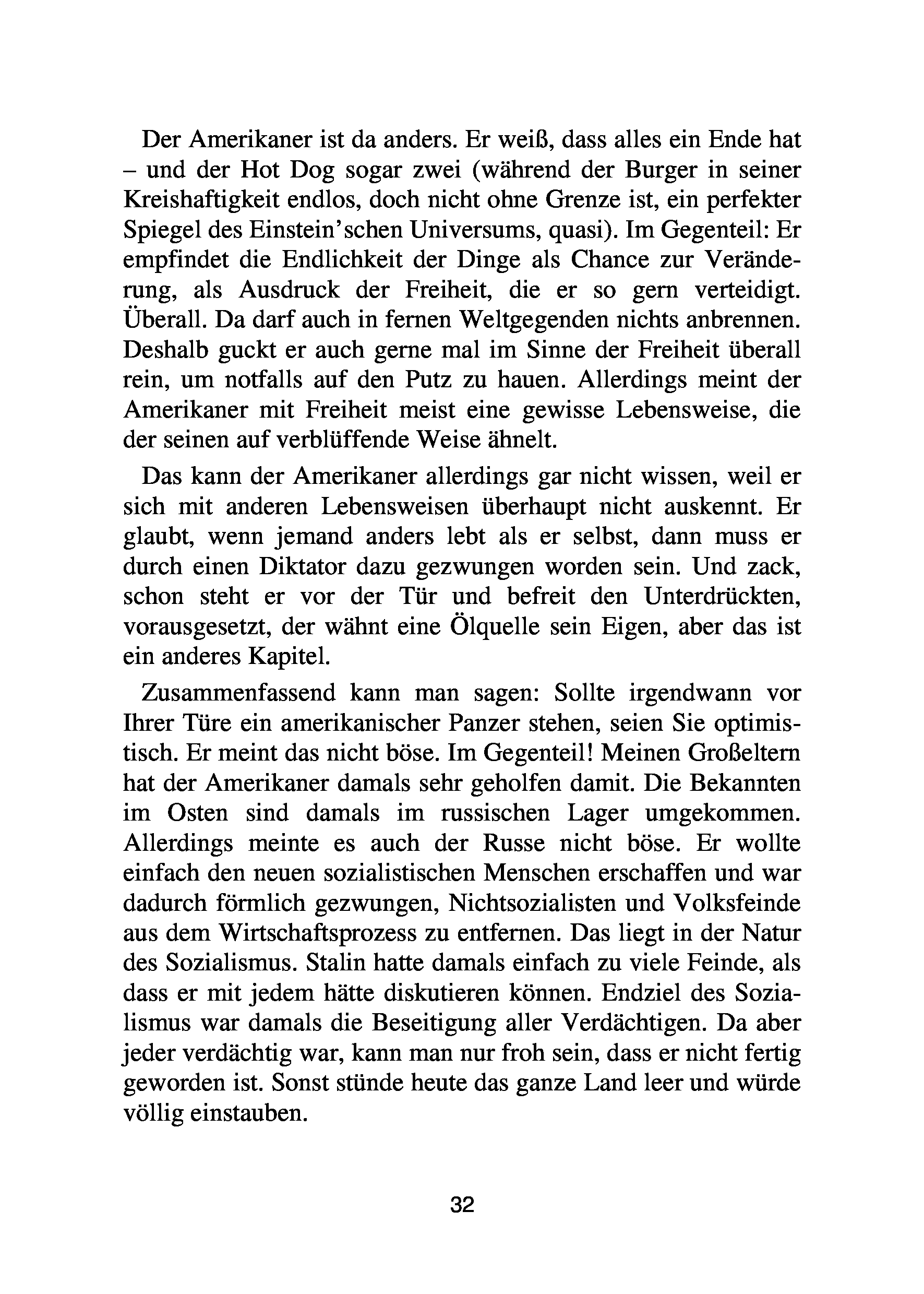 Der Amerikaner ist da anders. Er weiß, dass alles ein Ende hat – und der Hot Dog sogar zwei (während der Burger in seiner Kreishaftigkeit endlos, doch nicht ohne Grenze ist, ein perfekter Spiegel des Einstein'schen Universums, quasi). Im Gegenteil: Er empfindet die Endlichkeit der Dinge als Chance zur Veränderung, als Ausdruck der Freiheit, die er so gern verteidigt. Überall. Da darf auch in fernen Weltgegenden nichts anbrennen. Deshalb guckt er auch gerne mal im Sinne der Freiheit überall rein, um notfalls auf den Putz zu hauen. Allerdings meint der Amerikaner mit Freiheit meist eine gewisse Lebensweise, die der seinen auf verblüffende Weise ähnelt.

Das kann der Amerikaner allerdings gar nicht wissen, weil er sich mit anderen Lebensweisen überhaupt nicht auskennt. Er glaubt, wenn jemand anders lebt als er selbst, dann muss er durch einen Diktator dazu gezwungen worden sein. Und zack, schon steht er vor der Tür und befreit den Unterdrückten, vorausgesetzt, der wähnt eine Ölquelle sein Eigen, aber das ist ein anderes Kapitel.

Zusammenfassend kann man sagen: Sollte irgendwann vor Ihrer Türe ein amerikanischer Panzer stehen, seien Sie optimistisch. Er meint das nicht böse. Im Gegenteil! Meinen Großeltern hat der Amerikaner damals sehr geholfen damit. Die Bekannten im Osten sind damals im russischen Lager umgekommen. Allerdings meinte es auch der Russe nicht böse. Er wollte einfach den neuen sozialistischen Menschen erschaffen und war dadurch förmlich gezwungen, Nichtsozialisten und Volksfeinde aus dem Wirtschaftsprozess zu entfernen. Das liegt in der Natur des Sozialismus. Stalin hatte damals einfach zu viele Feinde, als dass er mit jedem hätte diskutieren können. Endziel des Sozialismus war damals die Beseitigung aller Verdächtigen. Da aber jeder verdächtig war, kann man nur froh sein, dass er nicht fertig geworden ist. Sonst stünde heute das ganze Land leer und würde völlig einstauben.

32